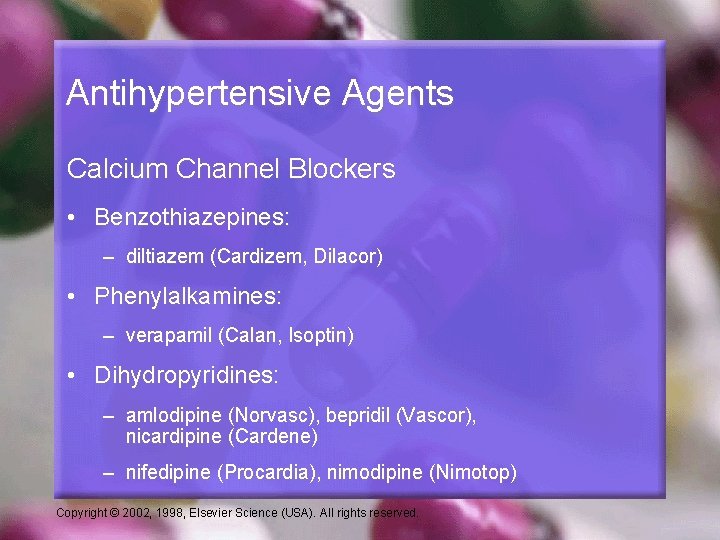 Antihypertensive Agents

Calcium Channel Blockers

• Benzothiazepines:
  – diltiazem (Cardizem, Dilacor)
• Phenylalkamines:
  – verapamil (Calan, Isoptin)
• Dihydropyridines:
  – amlodipine (Norvasc), bepridil (Vascor), nicardipine (Cardene)
  – nifedipine (Procardia), nimodipine (Nimotop)

Copyright © 2002, 1998, Elsevier Science (USA). All rights reserved.